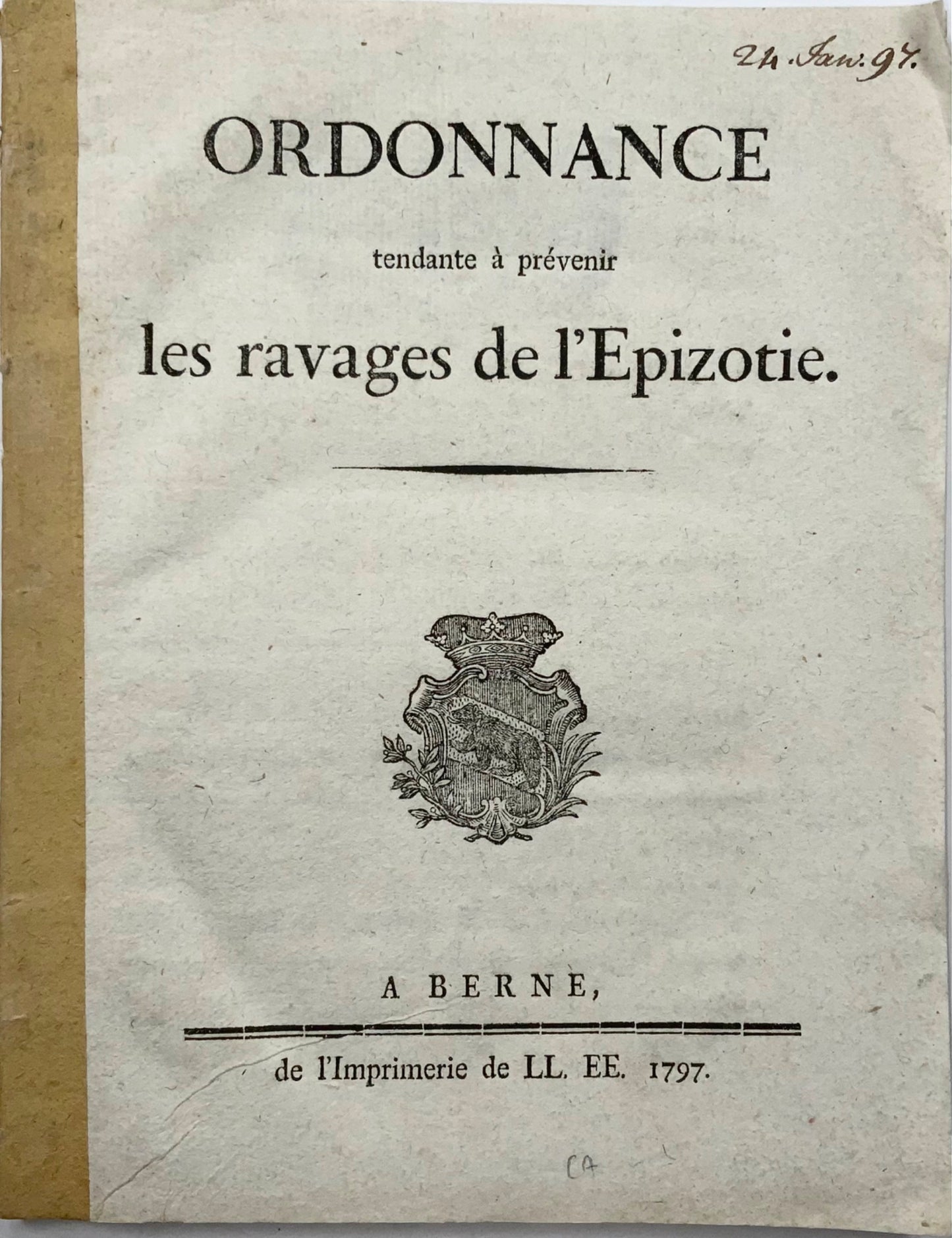 24. Jan: 97.

ORDONNANCE

tendante à prévenir

les ravages de l'Epizotie.

A BERNE,

de l'Imprimerie de LL. EE. 1797.

CA